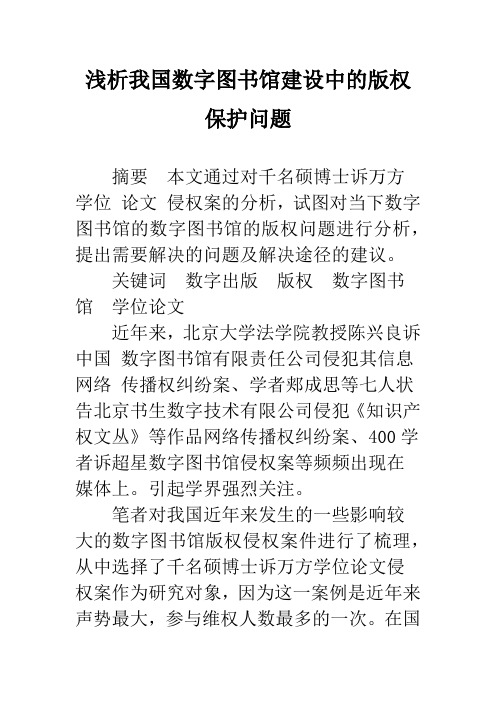 浅析我国数字图书馆建设中的版权保护问题

摘要　本文通过对千名硕博士诉万方学位 论文 侵权案的分析，试图对当下数字图书馆的数字图书馆的版权问题进行分析，提出需要解决的问题及解决途径的建议。

关键词　数字出版　版权　数字图书馆　学位论文

近年来，北京大学法学院教授陈兴良诉中国 数字图书馆有限责任公司侵犯其信息网络 传播权纠纷案、学者郑成思等七人状告北京书生数字技术有限公司侵犯《知识产权文丛》等作品网络传播权纠纷案、400学者诉超星数字图书馆侵权案等频频出现在媒体上。引起学界强烈关注。

笔者对我国近年来发生的一些影响较大的数字图书馆版权侵权案件进行了梳理，从中选择了千名硕博士诉万方学位论文侵权案作为研究对象，因为这一案例是近年来声势最大，参与维权人数最多的一次。在国